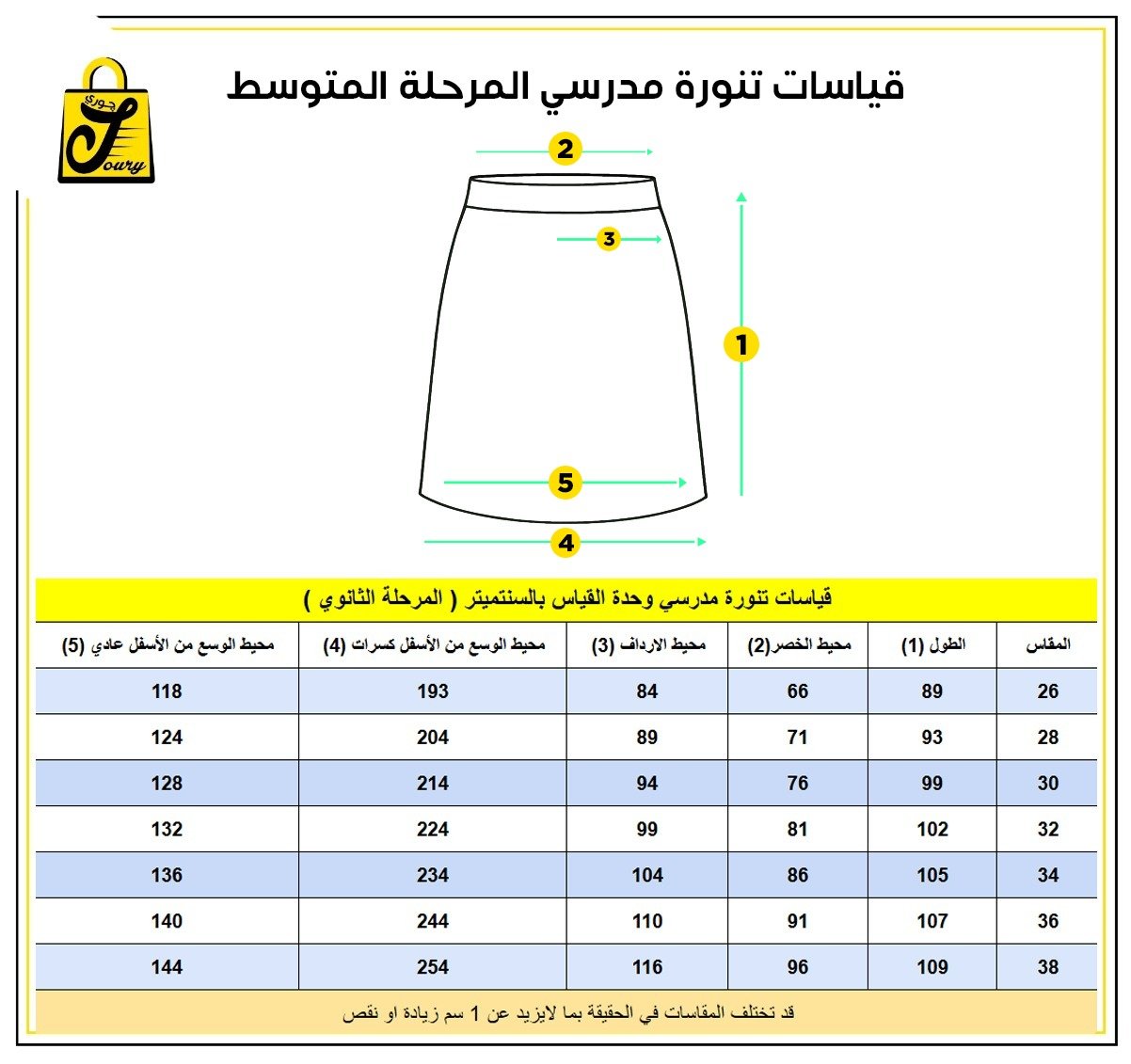 جوري
Joury

قياسات تنورة مدرسي المرحلة المتوسط

2
3
1
5
4

قياسات تنورة مدرسي وحدة القياس بالسنتميتر ( المرحلة الثانوي )

| المقاس | الطول (1) | محيط الخصر(2) | محيط الارداف (3) | محيط الوسع من الأسفل كسرات (4) | محيط الوسع من الأسفل عادي (5) |
|---|---|---|---|---|---|
| 26 | 89 | 66 | 84 | 193 | 118 |
| 28 | 93 | 71 | 89 | 204 | 124 |
| 30 | 99 | 76 | 94 | 214 | 128 |
| 32 | 102 | 81 | 99 | 224 | 132 |
| 34 | 105 | 86 | 104 | 234 | 136 |
| 36 | 107 | 91 | 110 | 244 | 140 |
| 38 | 109 | 96 | 116 | 254 | 144 |

قد تختلف المقاسات في الحقيقة بما لايزيد عن 1 سم زيادة او نقص